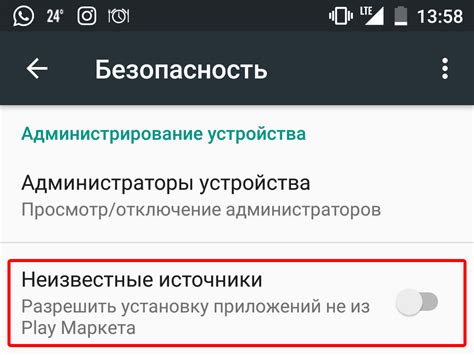 24° LTE 13:58

Безопасность

Администрирование устройства

Администраторы устройства
Просмотр/отключение администраторов

Неизвестные источники
Разрешить установку приложений не из Play Маркета